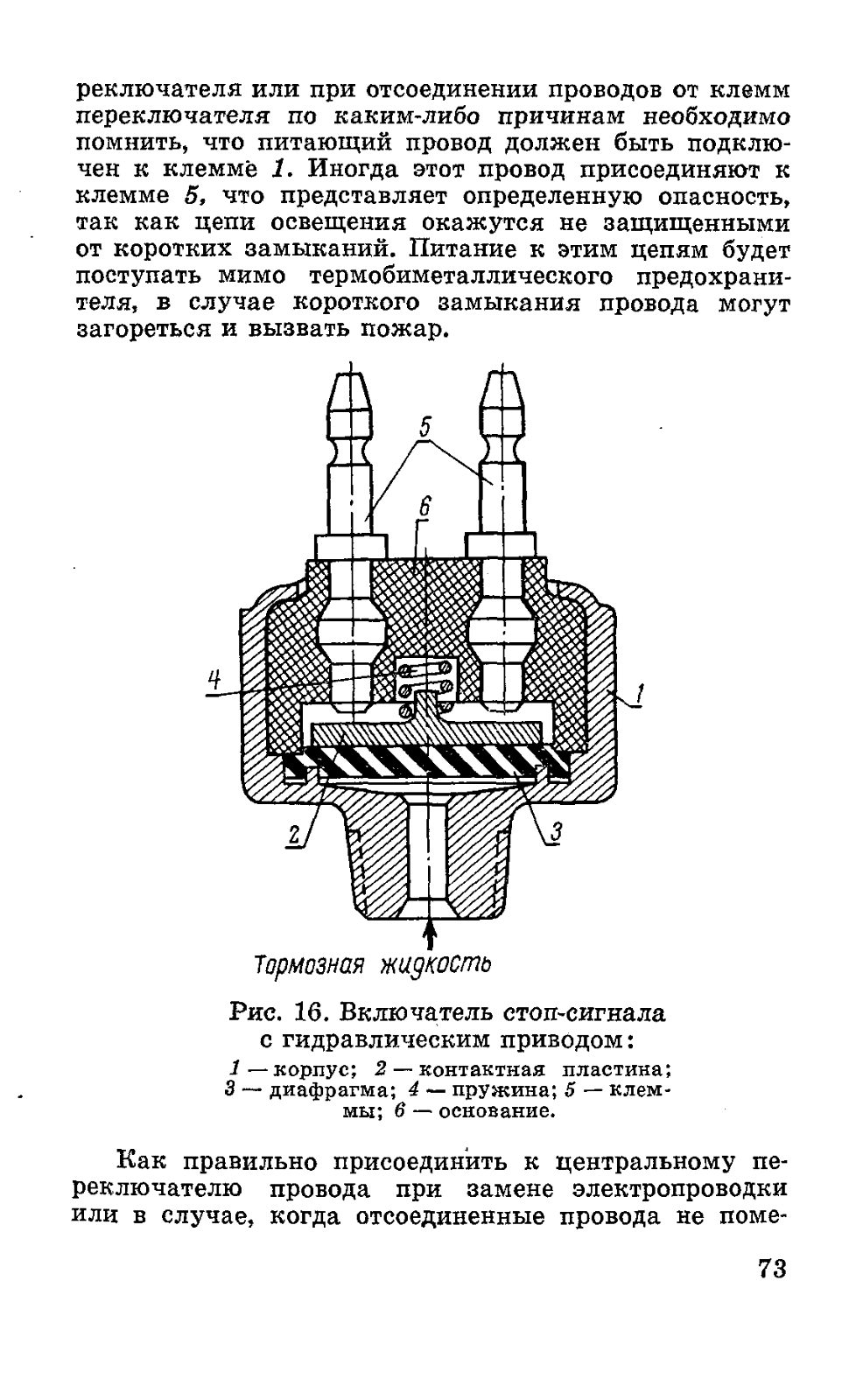 реключателя или при отсоединении проводов от клемм переключателя по каким-либо причинам необходимо помнить, что питающий провод должен быть подключен к клемме 1. Иногда этот провод присоединяют к клемме 5, что представляет определенную опасность, так как цепи освещения окажутся не защищенными от коротких замыканий. Питание к этим цепям будет поступать мимо термобиметаллического предохранителя, в случае короткого замыкания провода могут загореться и вызвать пожар.

5
6
4
1
2
3
Тормозная жидкость

Рис. 16. Включатель стоп-сигнала с гидравлическим приводом:
1 — корпус; 2 — контактная пластина; 3 — диафрагма; 4 — пружина; 5 — клеммы; 6 — основание.

Как правильно присоединить к центральному переключателю провода при замене электропроводки или в случае, когда отсоединенные провода не поме-

73